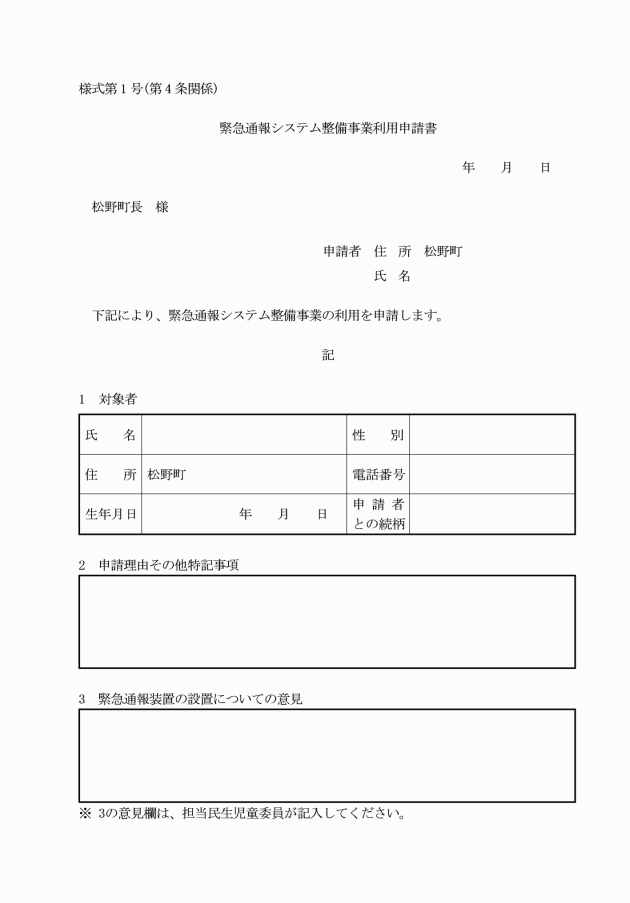 様式第１号(第４条関係)

緊急通報システム整備事業利用申請書

年　　月　　日

松野町長　様

申請者　住　所　松野町
氏　名

下記により、緊急通報システム整備事業の利用を申請します。

記

1　対象者

| 氏　　名 | | 性　　別 | |
|---|---|---|---|
| 住　　所 | 松野町 | 電話番号 | |
| 生年月日 | 年　　月　　日 | 申請者との続柄 | |

2　申請理由その他特記事項

3　緊急通報装置の設置についての意見

※ 3の意見欄は、担当民生児童委員が記入してください。